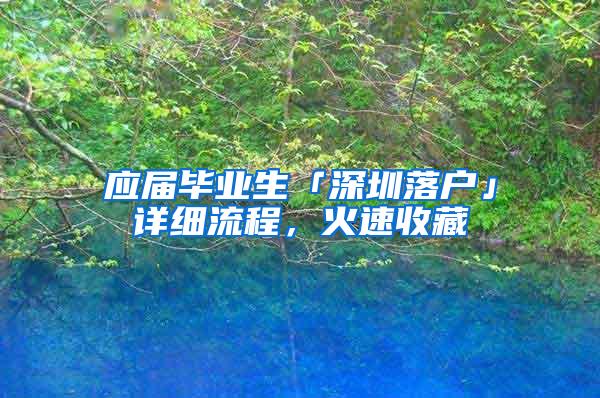 应届毕业生「深圳落户」详细流程，火速收藏